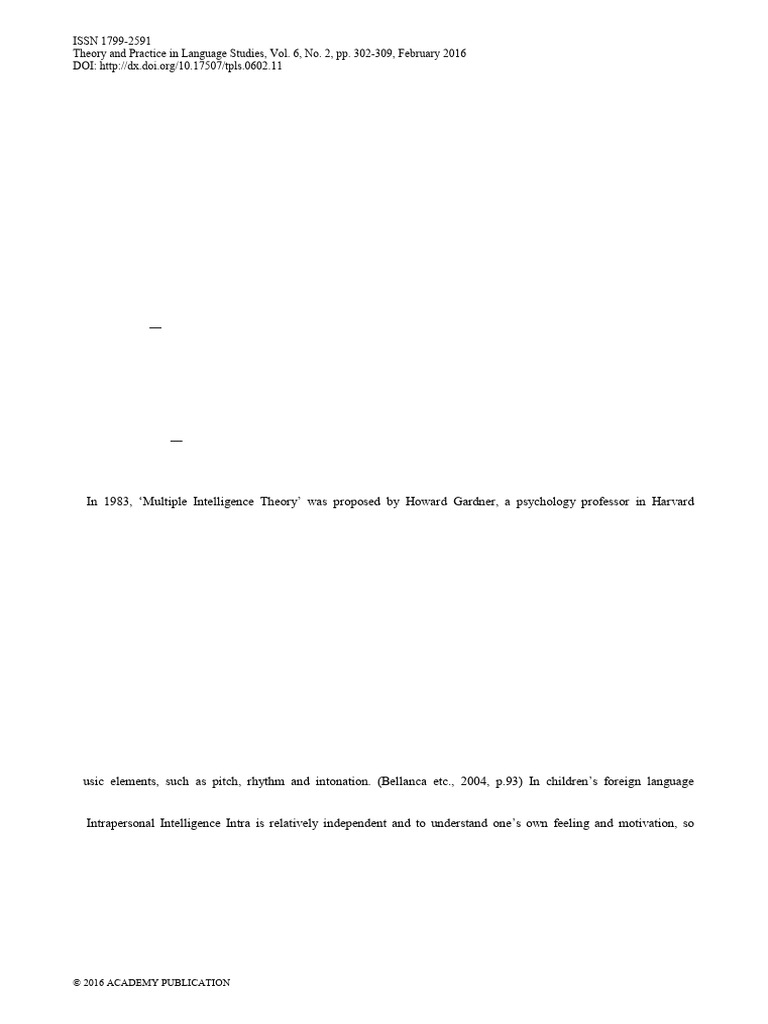 ISSN 1799-2591
Theory and Practice in Language Studies, Vol. 6, No. 2, pp. 302-309, February 2016
DOI: http://dx.doi.org/10.17507/tpls.0602.11

—

—

In 1983, 'Multiple Intelligence Theory' was proposed by Howard Gardner, a psychology professor in Harvard

usic elements, such as pitch, rhythm and intonation. (Bellanca etc., 2004, p.93) In children's foreign language

Intrapersonal Intelligence Intra is relatively independent and to understand one's own feeling and motivation, so

© 2016 ACADEMY PUBLICATION